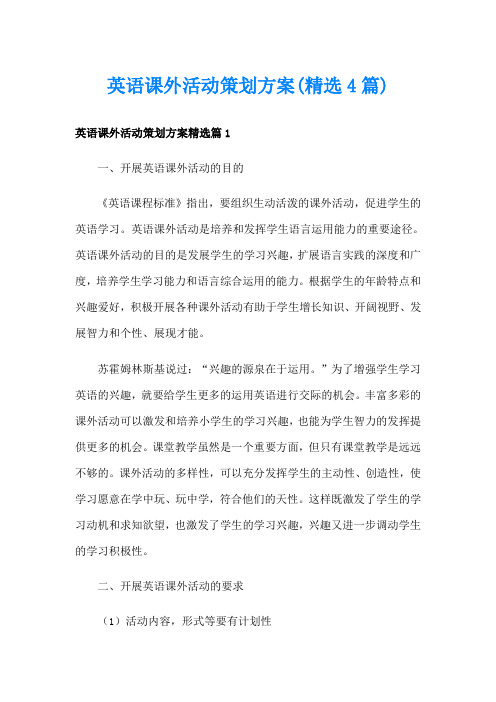 英语课外活动策划方案(精选4篇)

英语课外活动策划方案精选篇1

一、开展英语课外活动的目的

《英语课程标准》指出，要组织生动活泼的课外活动，促进学生的英语学习。英语课外活动是培养和发挥学生语言运用能力的重要途径。英语课外活动的目的是发展学生的学习兴趣，扩展语言实践的深度和广度，培养学生学习能力和语言综合运用的能力。根据学生的年龄特点和兴趣爱好，积极开展各种课外活动有助于学生增长知识、开阔视野、发展智力和个性、展现才能。

苏霍姆林斯基说过：“兴趣的源泉在于运用。”为了增强学生学习英语的兴趣，就要给学生更多的运用英语进行交际的机会。丰富多彩的课外活动可以激发和培养小学生的学习兴趣，也能为学生智力的发挥提供更多的机会。课堂教学虽然是一个重要方面，但只有课堂教学是远远不够的。课外活动的多样性，可以充分发挥学生的主动性、创造性，使学习愿意在学中玩、玩中学，符合他们的天性。这样既激发了学生的学习动机和求知欲望，也激发了学生的学习兴趣，兴趣又进一步调动学生的学习积极性。

二、开展英语课外活动的要求

（1）活动内容，形式等要有计划性